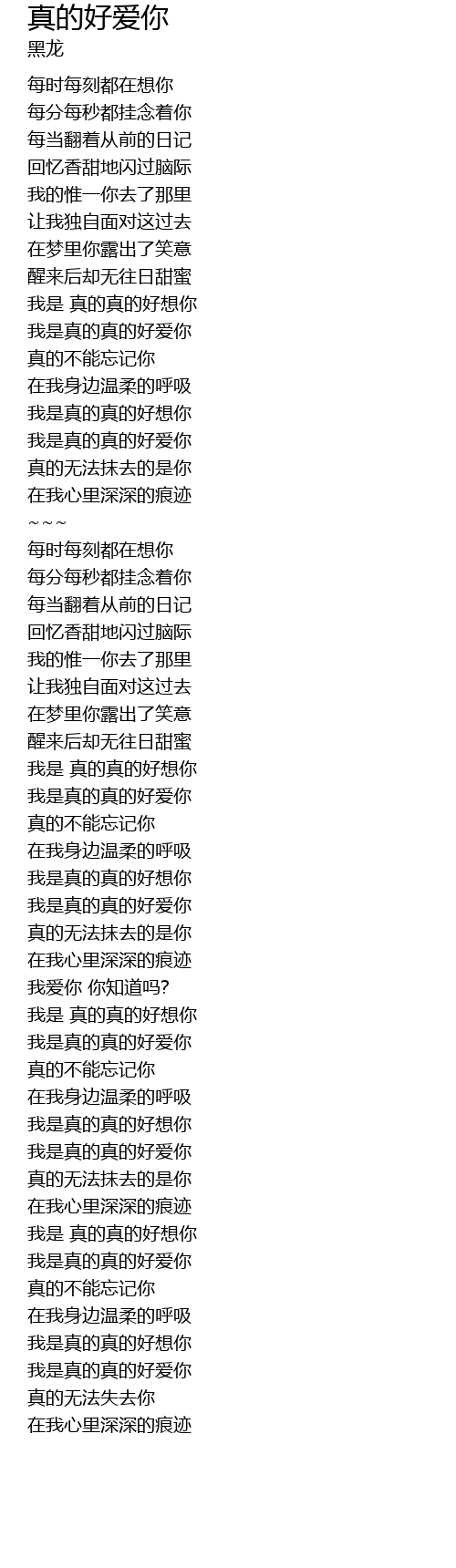 真的好爱你
黑龙

每时每刻都在想你
每分每秒都挂念着你
每当翻着从前的日记
回忆香甜地闪过脑际
我的惟一你去了那里
让我独自面对这过去
在梦里你露出了笑意
醒来后却无往日甜蜜
我是 真的真的好想你
我是真的真的好爱你
真的不能忘记你
在我身边温柔的呼吸
我是真的真的好想你
我是真的真的好爱你
真的无法抹去的是你
在我心里深深的痕迹
~~~
每时每刻都在想你
每分每秒都挂念着你
每当翻着从前的日记
回忆香甜地闪过脑际
我的惟一你去了那里
让我独自面对这过去
在梦里你露出了笑意
醒来后却无往日甜蜜
我是 真的真的好想你
我是真的真的好爱你
真的不能忘记你
在我身边温柔的呼吸
我是真的真的好想你
我是真的真的好爱你
真的无法抹去的是你
在我心里深深的痕迹
我爱你 你知道吗?
我是 真的真的好想你
我是真的真的好爱你
真的不能忘记你
在我身边温柔的呼吸
我是真的真的好想你
我是真的真的好爱你
真的无法抹去的是你
在我心里深深的痕迹
我是 真的真的好想你
我是真的真的好爱你
真的不能忘记你
在我身边温柔的呼吸
我是真的真的好想你
我是真的真的好爱你
真的无法失去你
在我心里深深的痕迹